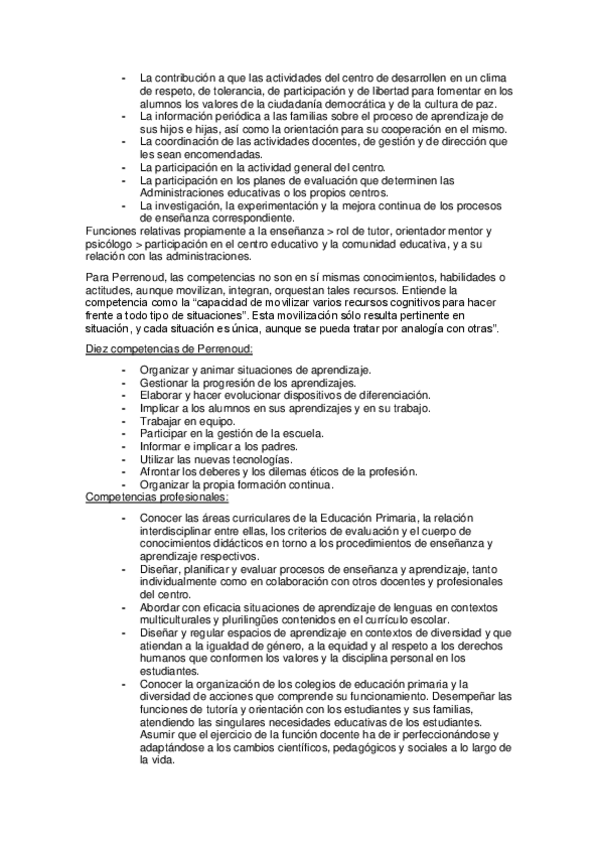 - La contribución a que las actividades del centro de desarrollen en un clima de respeto, de tolerancia, de participación y de libertad para fomentar en los alumnos los valores de la ciudadanía democrática y de la cultura de paz.
- La información periódica a las familias sobre el proceso de aprendizaje de sus hijos e hijas, así como la orientación para su cooperación en el mismo.
- La coordinación de las actividades docentes, de gestión y de dirección que les sean encomendadas.
- La participación en la actividad general del centro.
- La participación en los planes de evaluación que determinen las Administraciones educativas o los propios centros.
- La investigación, la experimentación y la mejora continua de los procesos de enseñanza correspondiente.

Funciones relativas propiamente a la enseñanza > rol de tutor, orientador mentor y psicólogo > participación en el centro educativo y la comunidad educativa, y a su relación con las administraciones.

Para Perrenoud, las competencias no son en sí mismas conocimientos, habilidades o actitudes, aunque movilizan, integran, orquestan tales recursos. Entiende la competencia como la "capacidad de movilizar varios recursos cognitivos para hacer frente a todo tipo de situaciones". Esta movilización sólo resulta pertinente en situación, y cada situación es única, aunque se pueda tratar por analogía con otras".

Diez competencias de Perrenoud:

- Organizar y animar situaciones de aprendizaje.
- Gestionar la progresión de los aprendizajes.
- Elaborar y hacer evolucionar dispositivos de diferenciación.
- Implicar a los alumnos en sus aprendizajes y en su trabajo.
- Trabajar en equipo.
- Participar en la gestión de la escuela.
- Informar e implicar a los padres.
- Utilizar las nuevas tecnologías.
- Afrontar los deberes y los dilemas éticos de la profesión.
- Organizar la propia formación continua.

Competencias profesionales:

- Conocer las áreas curriculares de la Educación Primaria, la relación interdisciplinar entre ellas, los criterios de evaluación y el cuerpo de conocimientos didácticos en torno a los procedimientos de enseñanza y aprendizaje respectivos.
- Diseñar, planificar y evaluar procesos de enseñanza y aprendizaje, tanto individualmente como en colaboración con otros docentes y profesionales del centro.
- Abordar con eficacia situaciones de aprendizaje de lenguas en contextos multiculturales y plurilingües contenidos en el currículo escolar.
- Diseñar y regular espacios de aprendizaje en contextos de diversidad y que atiendan a la igualdad de género, a la equidad y al respeto a los derechos humanos que conformen los valores y la disciplina personal en los estudiantes.
- Conocer la organización de los colegios de educación primaria y la diversidad de acciones que comprende su funcionamiento. Desempeñar las funciones de tutoría y orientación con los estudiantes y sus familias, atendiendo las singulares necesidades educativas de los estudiantes. Asumir que el ejercicio de la función docente ha de ir perfeccionándose y adaptándose a los cambios científicos, pedagógicos y sociales a lo largo de la vida.